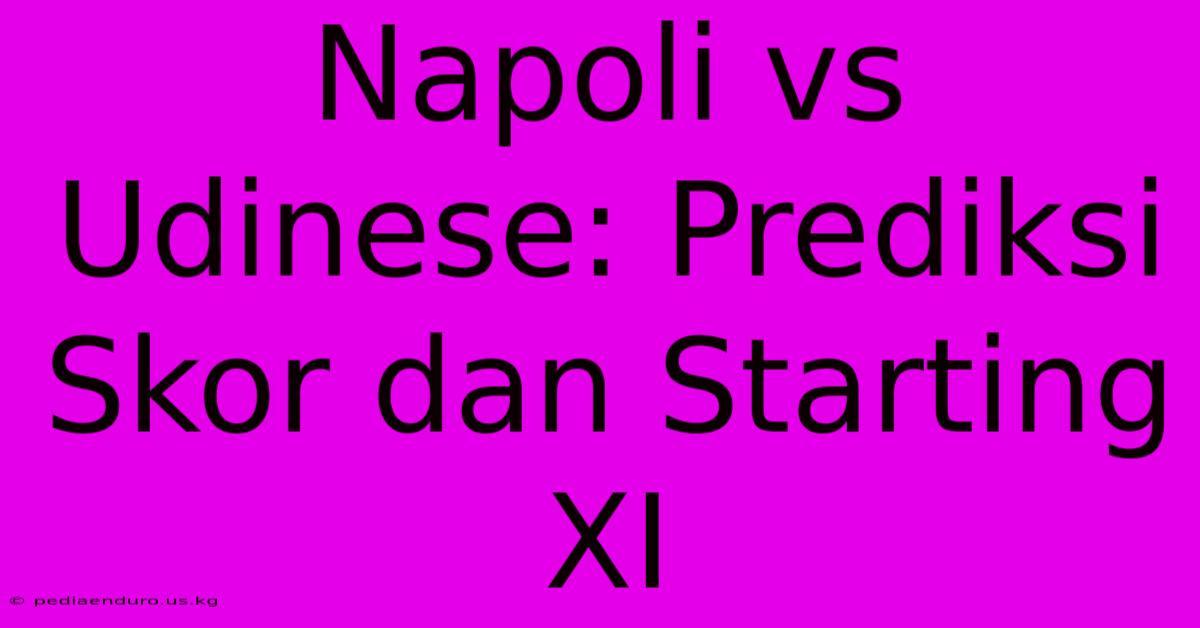 Napoli vs Udinese: Prediksi Skor dan Starting XI

© pediaenduro.us.kg